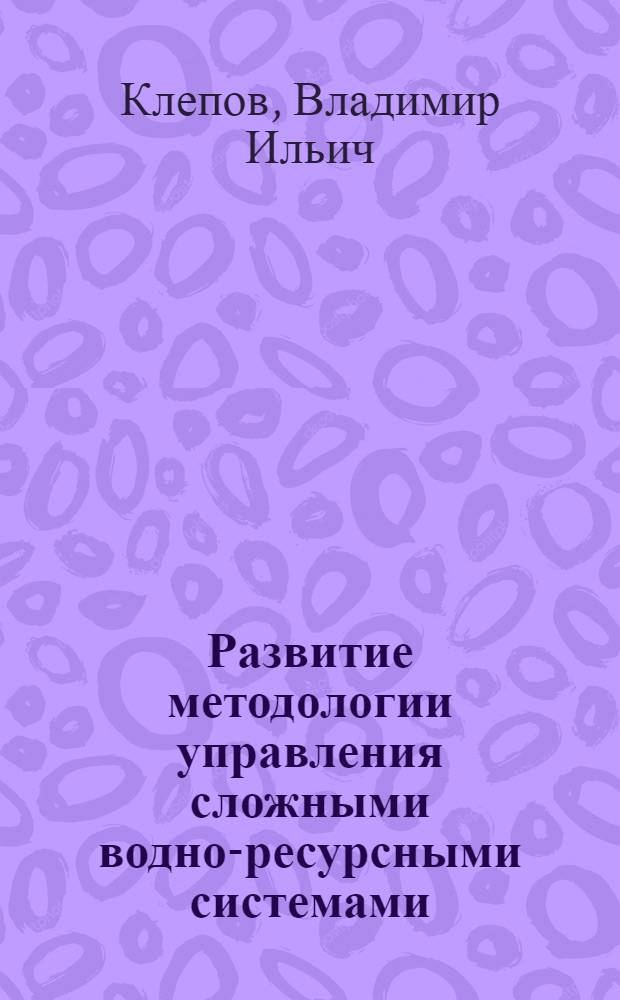 Клепов, Владимир Ильич

Развитие методологии управления сложными водно-ресурсными системами